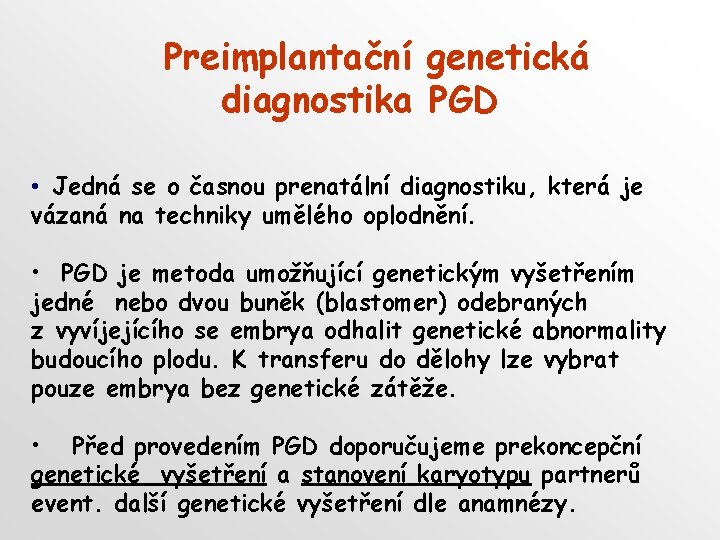 Preimplantační genetická diagnostika PGD

• Jedná se o časnou prenatální diagnostiku, která je vázaná na techniky umělého oplodnění.

• PGD je metoda umožňující genetickým vyšetřením jedné nebo dvou buněk (blastomer) odebraných z vyvíjejícího se embrya odhalit genetické abnormality budoucího plodu. K transferu do dělohy lze vybrat pouze embrya bez genetické zátěže.

• Před provedením PGD doporučujeme prekoncepční genetické vyšetření a stanovení karyotypu partnerů event. další genetické vyšetření dle anamnézy.